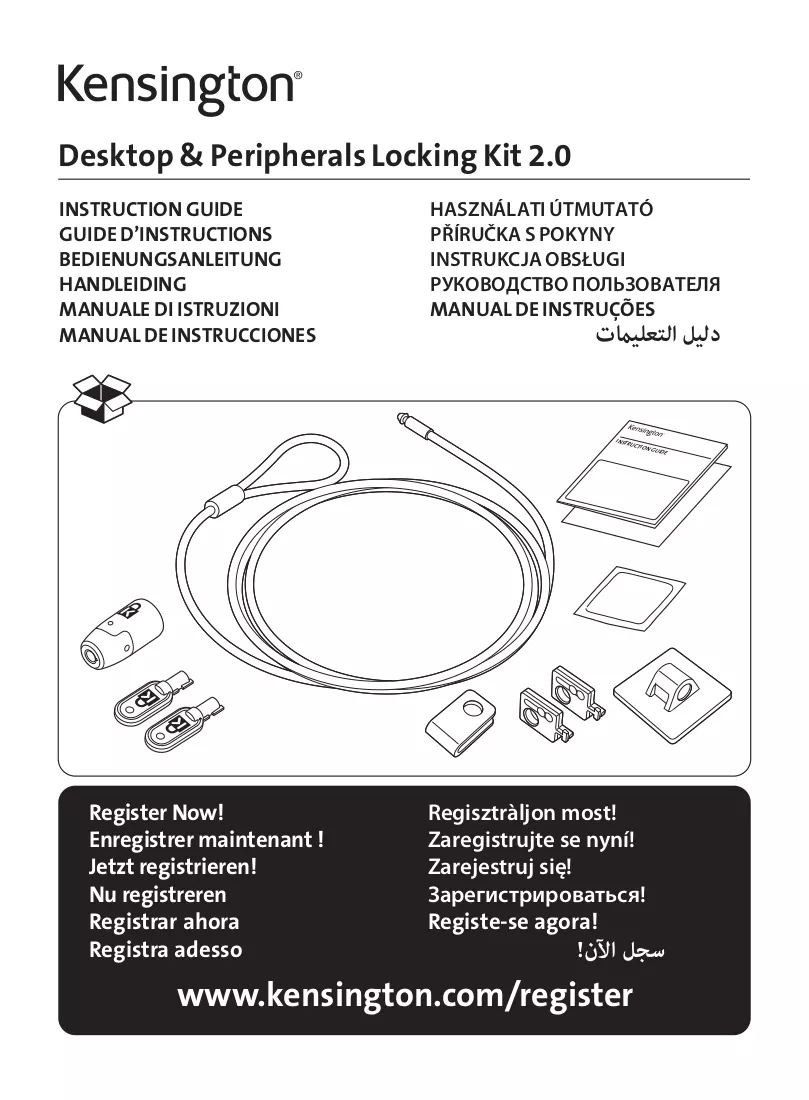 Kensington®

Desktop & Peripherals Locking Kit 2.0

INSTRUCTION GUIDE
GUIDE D'INSTRUCTIONS
BEDIENUNGSANLEITUNG
HANDLEIDING
MANUALE DI ISTRUZIONI
MANUAL DE INSTRUCCIONES

HASZNÁLATI ÚTMUTATÓ
PŘÍRUČKA S POKYNY
INSTRUKCJA OBSŁUGI
РУКОВОДСТВО ПОЛЬЗОВАТЕЛЯ
MANUAL DE INSTRUÇÕES
دليل التعليمات

Kensington
INSTRUCTION GUIDE

Register Now!
Enregistrer maintenant !
Jetzt registrieren!
Nu registreren
Registrar ahora
Registra adesso

Regisztràljon most!
Zaregistrujte se nyní!
Zarejestruj się!
Зарегистрироваться!
Registe-se agora!
سجل الآن!

www.kensington.com/register